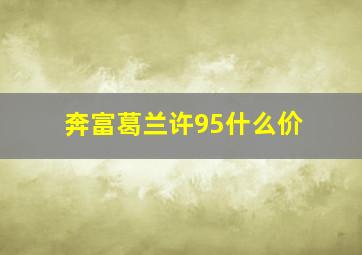 奔富葛兰许95什么价